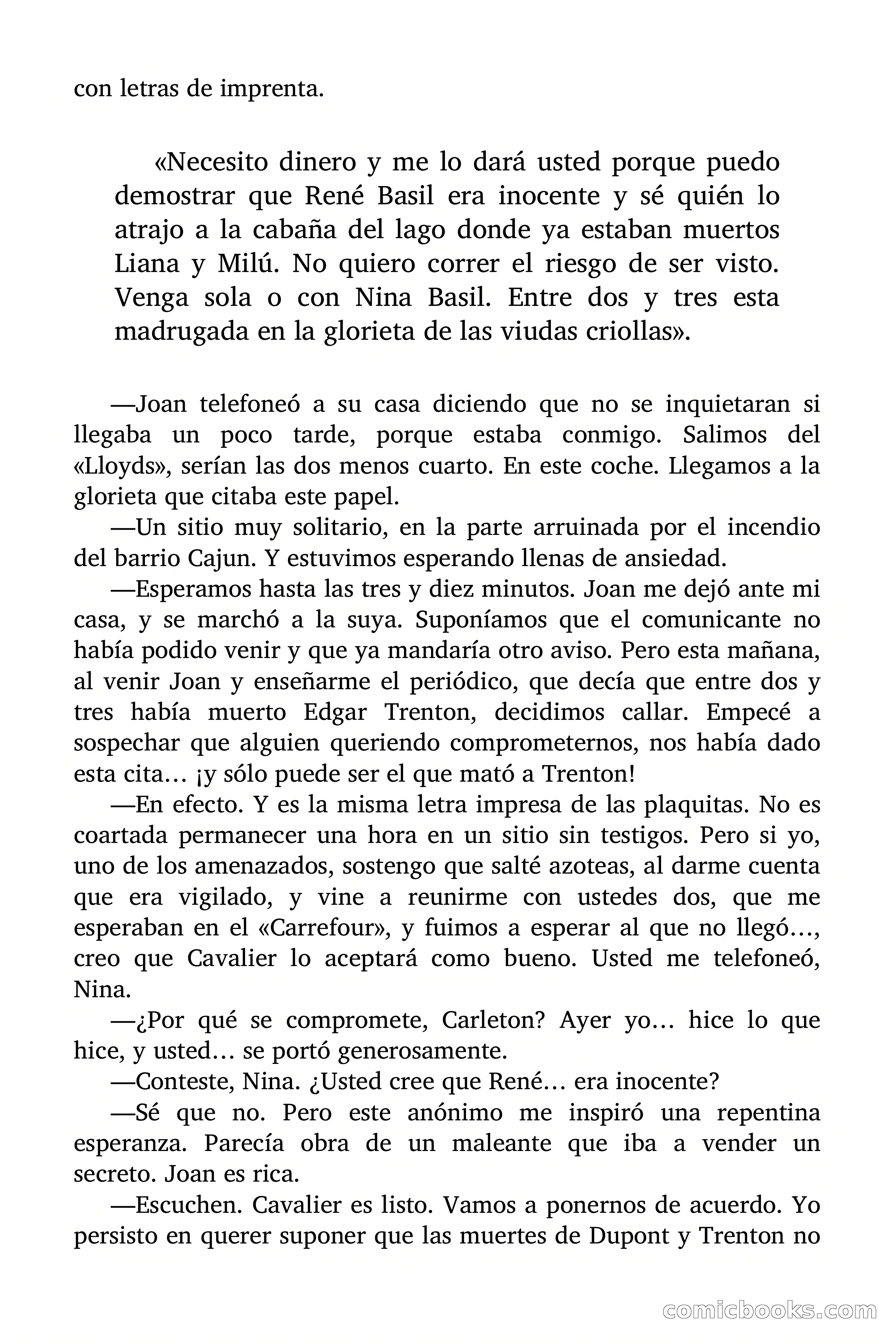 con letras de imprenta.

«Necesito dinero y me lo dará usted porque puedo demostrar que René Basil era inocente y sé quién lo atrajo a la cabaña del lago donde ya estaban muertos Liana y Milú. No quiero correr el riesgo de ser visto. Venga sola o con Nina Basil. Entre dos y tres esta madrugada en la glorieta de las viudas criollas».

—Joan telefoneó a su casa diciendo que no se inquietaran si llegaba un poco tarde, porque estaba conmigo. Salimos del «Lloyds», serían las dos menos cuarto. En este coche. Llegamos a la glorieta que citaba este papel.

—Un sitio muy solitario, en la parte arruinada por el incendio del barrio Cajun. Y estuvimos esperando llenas de ansiedad.

—Esperamos hasta las tres y diez minutos. Joan me dejó ante mi casa, y se marchó a la suya. Suponíamos que el comunicante no había podido venir y que ya mandaría otro aviso. Pero esta mañana, al venir Joan y enseñarme el periódico, que decía que entre dos y tres había muerto Edgar Trenton, decidimos callar. Empecé a sospechar que alguien queriendo comprometernos, nos había dado esta cita… ¡y sólo puede ser el que mató a Trenton!

—En efecto. Y es la misma letra impresa de las plaquitas. No es coartada permanecer una hora en un sitio sin testigos. Pero si yo, uno de los amenazados, sostengo que salté azoteas, al darme cuenta que era vigilado, y vine a reunirme con ustedes dos, que me esperaban en el «Carrefour», y fuimos a esperar al que no llegó…, creo que Cavalier lo aceptará como bueno. Usted me telefoneó, Nina.

—¿Por qué se compromete, Carleton? Ayer yo… hice lo que hice, y usted… se portó generosamente.

—Conteste, Nina. ¿Usted cree que René… era inocente?

—Sé que no. Pero este anónimo me inspiró una repentina esperanza. Parecía obra de un maleante que iba a vender un secreto. Joan es rica.

—Escuchen. Cavalier es listo. Vamos a ponernos de acuerdo. Yo persisto en querer suponer que las muertes de Dupont y Trenton no

comicbooks.com